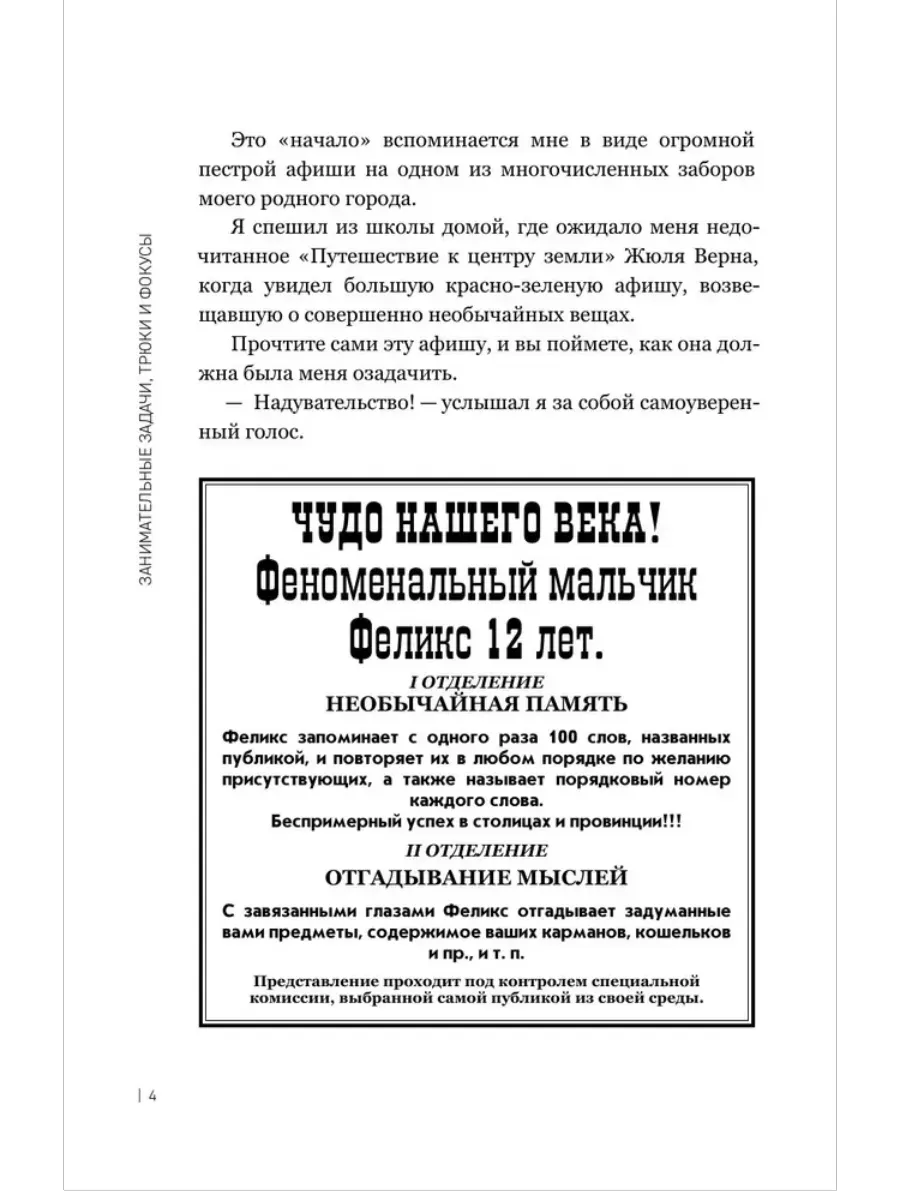 ЗАНИМАТЕЛЬНЫЕ ЗАДАЧИ, ТРЮКИ И ФОКУСЫ

Это «начало» вспоминается мне в виде огромной пестрой афиши на одном из многочисленных заборов моего родного города.

Я спешил из школы домой, где ожидало меня недочитанное «Путешествие к центру земли» Жюля Верна, когда увидел большую красно-зеленую афишу, возвещавшую о совершенно необычайных вещах.

Прочтите сами эту афишу, и вы поймете, как она должна была меня озадачить.

— Надувательство! — услышал я за собой самоуверенный голос.

ЧУДО НАШЕГО ВЕКА!
Феноменальный мальчик
Феликс 12 лет.

I ОТДЕЛЕНИЕ
НЕОБЫЧАЙНАЯ ПАМЯТЬ

Феликс запоминает с одного раза 100 слов, названных публикой, и повторяет их в любом порядке по желанию присутствующих, а также называет порядковый номер каждого слова.
Беспримерный успех в столицах и провинции!!!

II ОТДЕЛЕНИЕ
ОТГАДЫВАНИЕ МЫСЛЕЙ

С завязанными глазами Феликс отгадывает задуманные вами предметы, содержимое ваших карманов, кошельков и пр., и т. п.

Представление проходит под контролем специальной комиссии, выбранной самой публикой из своей среды.

| 4